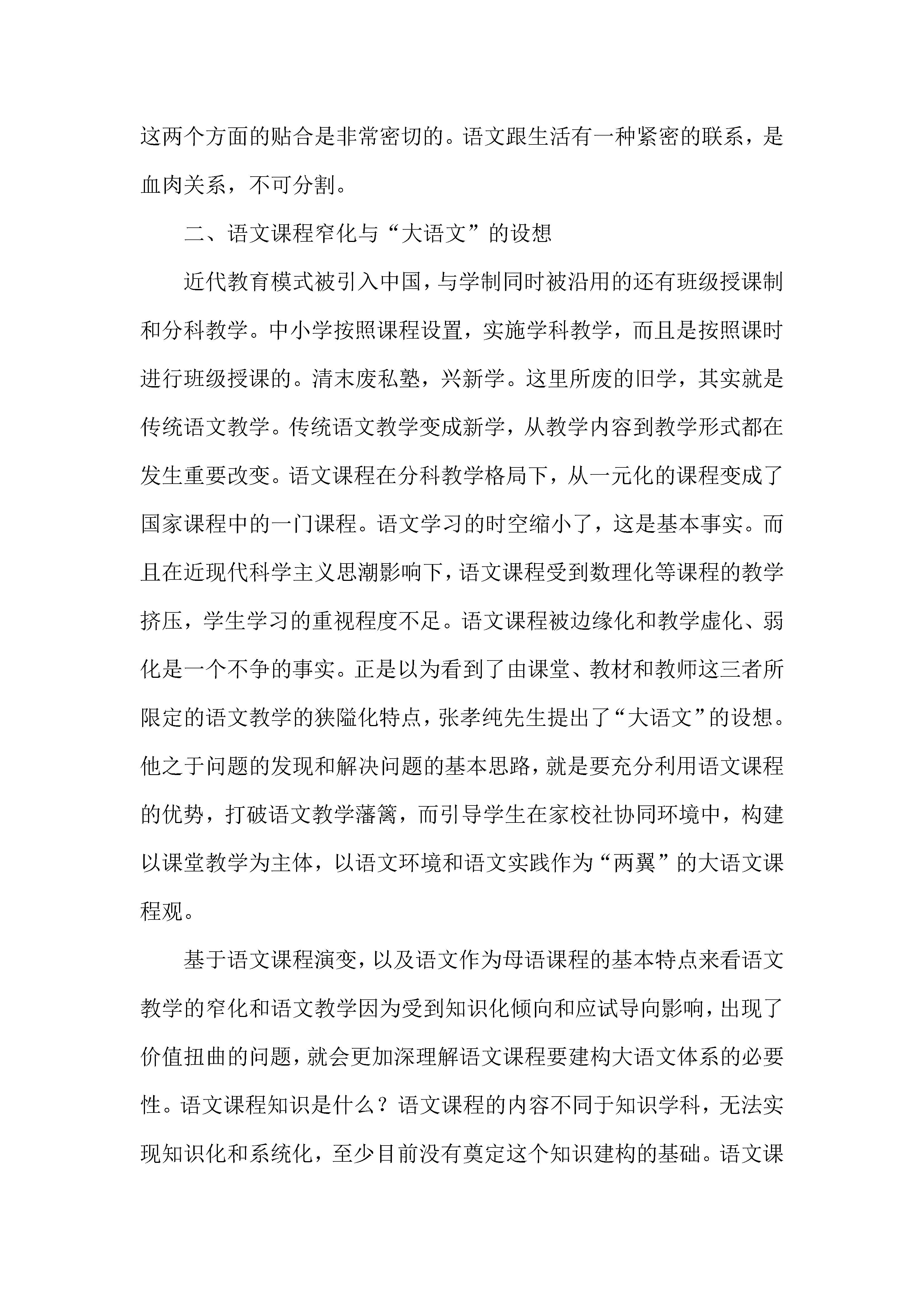 这两个方面的贴合是非常密切的。语文跟生活有一种紧密的联系，是血肉关系，不可分割。

二、语文课程窄化与“大语文”的设想

近代教育模式被引入中国，与学制同时被沿用的还有班级授课制和分科教学。中小学按照课程设置，实施学科教学，而且是按照课时进行班级授课的。清末废私塾，兴新学。这里所废的旧学，其实就是传统语文教学。传统语文教学变成新学，从教学内容到教学形式都在发生重要改变。语文课程在分科教学格局下，从一元化的课程变成了国家课程中的一门课程。语文学习的时空缩小了，这是基本事实。而且在近现代科学主义思潮影响下，语文课程受到数理化等课程的教学挤压，学生学习的重视程度不足。语文课程被边缘化和教学虚化、弱化是一个不争的事实。正是以为看到了由课堂、教材和教师这三者所限定的语文教学的狭隘化特点，张孝纯先生提出了“大语文”的设想。他之于问题的发现和解决问题的基本思路，就是要充分利用语文课程的优势，打破语文教学藩篱，而引导学生在家校社协同环境中，构建以课堂教学为主体，以语文环境和语文实践作为“两翼”的大语文课程观。

基于语文课程演变，以及语文作为母语课程的基本特点来看语文教学的窄化和语文教学因为受到知识化倾向和应试导向影响，出现了价值扭曲的问题，就会更加深理解语文课程要建构大语文体系的必要性。语文课程知识是什么？语文课程的内容不同于知识学科，无法实现知识化和系统化，至少目前没有奠定这个知识建构的基础。语文课